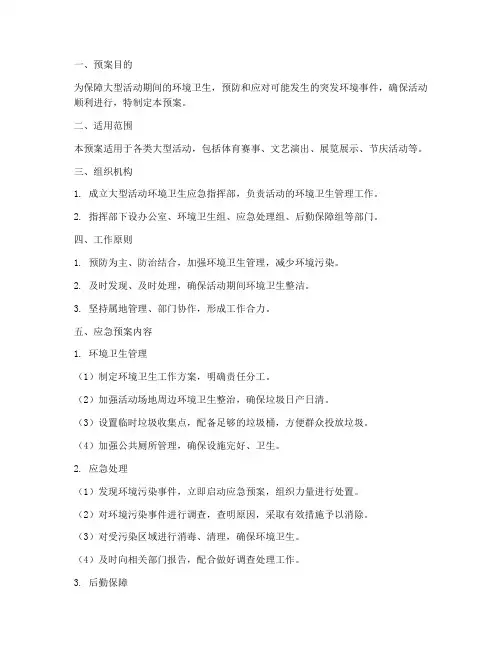 一、预案目的

为保障大型活动期间的环境卫生，预防和应对可能发生的突发环境事件，确保活动顺利进行，特制定本预案。

二、适用范围

本预案适用于各类大型活动，包括体育赛事、文艺演出、展览展示、节庆活动等。

三、组织机构

1. 成立大型活动环境卫生应急指挥部，负责活动的环境卫生管理工作。

2. 指挥部下设办公室、环境卫生组、应急处理组、后勤保障组等部门。

四、工作原则

1. 预防为主、防治结合，加强环境卫生管理，减少环境污染。

2. 及时发现、及时处理，确保活动期间环境卫生整洁。

3. 坚持属地管理、部门协作，形成工作合力。

五、应急预案内容

1. 环境卫生管理

（1）制定环境卫生工作方案，明确责任分工。

（2）加强活动场地周边环境卫生整治，确保垃圾日产日清。

（3）设置临时垃圾收集点，配备足够的垃圾桶，方便群众投放垃圾。

（4）加强公共厕所管理，确保设施完好、卫生。

2. 应急处理

（1）发现环境污染事件，立即启动应急预案，组织力量进行处置。

（2）对环境污染事件进行调查，查明原因，采取有效措施予以消除。

（3）对受污染区域进行消毒、清理，确保环境卫生。

（4）及时向相关部门报告，配合做好调查处理工作。

3. 后勤保障